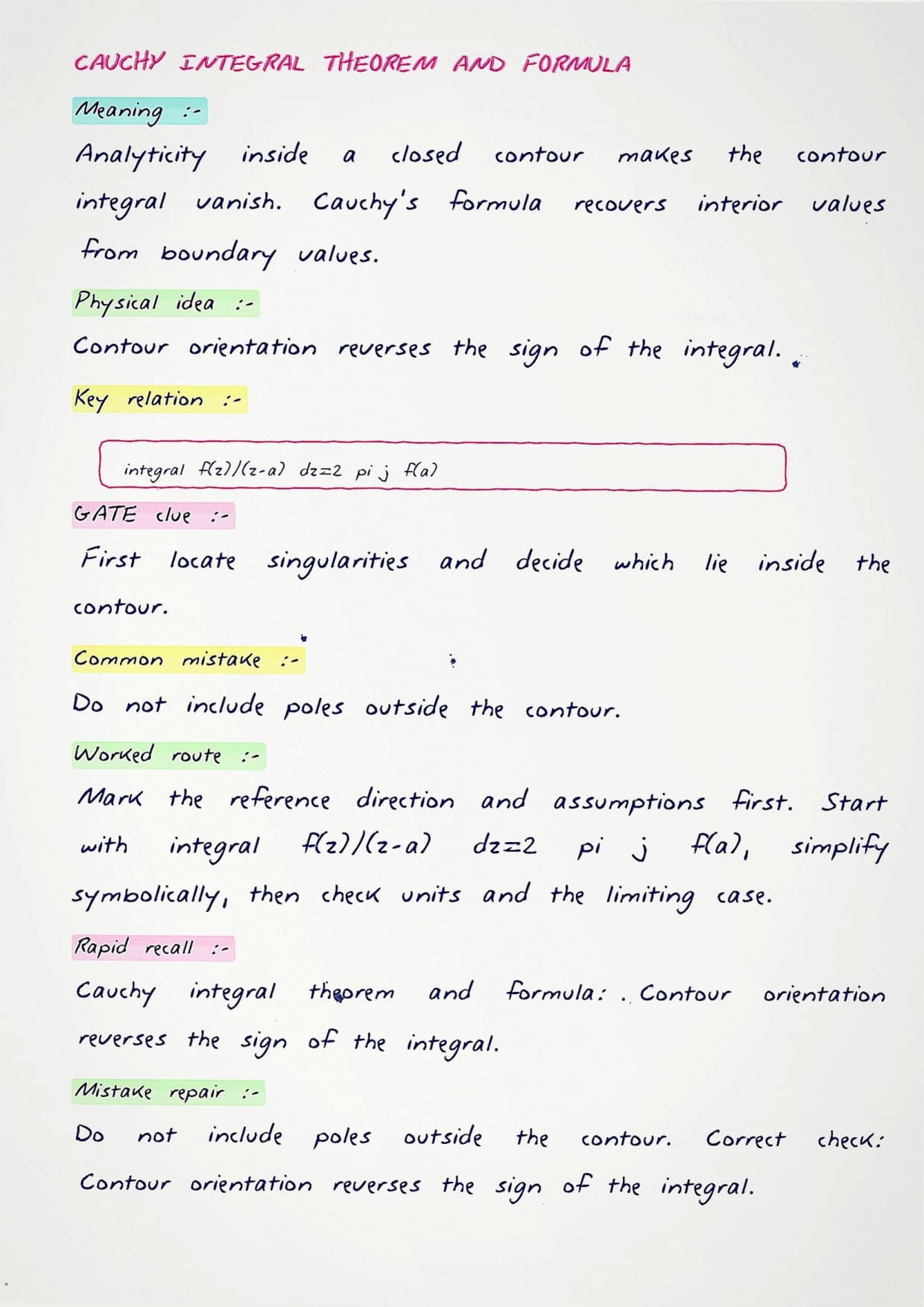 CAUCHY INTEGRAL THEOREM AND FORMULA

Meaning :-

Analyticity inside a closed contour makes the contour integral vanish. Cauchy's formula recovers interior values from boundary values.

Physical idea :-

Contour orientation reverses the sign of the integral.

Key relation :-

integral f(z)/(z-a) dz=2 pi j f(a)

GATE clue :-

First locate singularities and decide which lie inside the contour.

Common mistake :-

Do not include poles outside the contour.

Worked route :-

Mark the reference direction and assumptions first. Start with integral f(z)/(z-a) dz=2 pi j f(a), simplify symbolically, then check units and the limiting case.

Rapid recall :-

Cauchy integral theorem and formula: . Contour orientation reverses the sign of the integral.

Mistake repair :-

Do not include poles outside the contour. Correct check: Contour orientation reverses the sign of the integral.